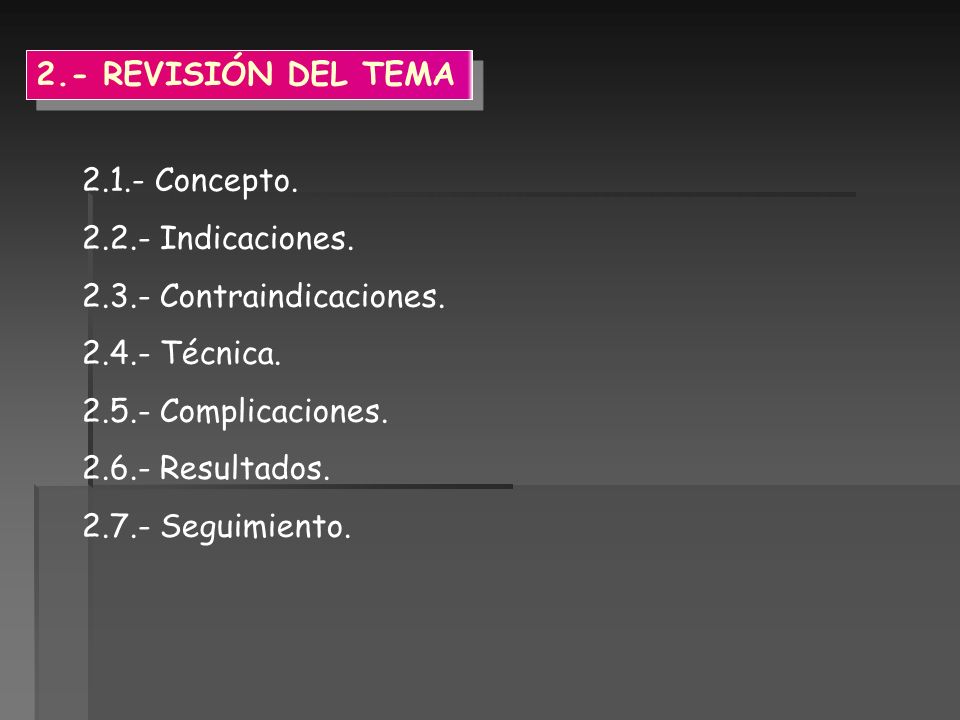 2.- REVISIÓN DEL TEMA

2.1.- Concepto.

2.2.- Indicaciones.

2.3.- Contraindicaciones.

2.4.- Técnica.

2.5.- Complicaciones.

2.6.- Resultados.

2.7.- Seguimiento.